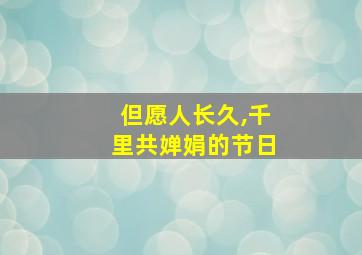 但愿人长久,千里共婵娟的节日